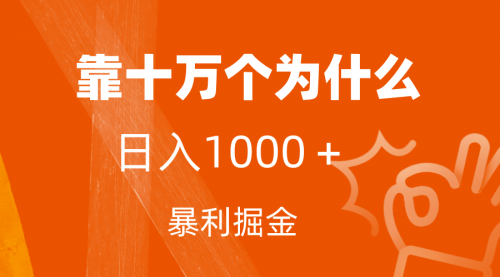 靠十万个为什么

日入1000 +

暴利掘金